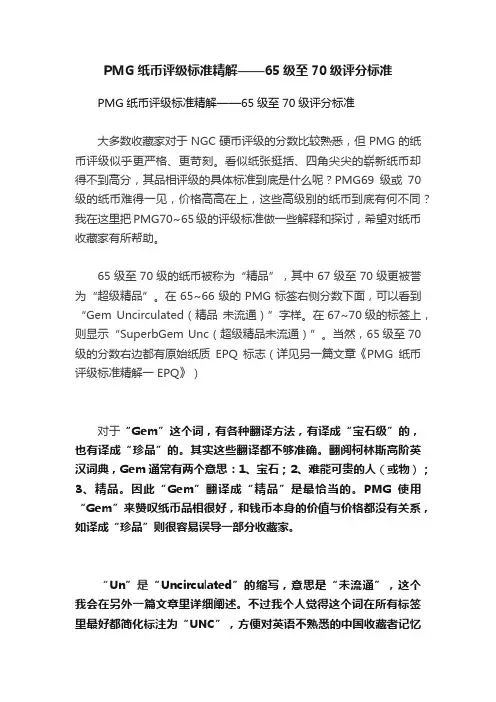 PMG 纸币评级标准精解——65 级至 70 级评分标准

PMG 纸币评级标准精解——65 级至 70 级评分标准

大多数收藏家对于 NGC 硬币评级的分数比较熟悉，但 PMG 的纸币评级似乎更严格、更苛刻。看似纸张挺括、四角尖尖的崭新纸币却得不到高分，其品相评级的具体标准到底是什么呢？PMG69 级或 70 级的纸币难得一见，价格高高在上，这些高级别的纸币到底有何不同？我在这里把 PMG70~65 级的评级标准做一些解释和探讨，希望对纸币收藏家有所帮助。

65 级至 70 级的纸币被称为“精品”，其中 67 级至 70 级更被誉为“超级精品”。在 65~66 级的 PMG 标签右侧分数下面，可以看到“Gem Uncirculated（精品 未流通）”字样。在 67~70 级的标签上，则显示“SuperbGem Unc（超级精品未流通）”。当然，65 级至 70 级的分数右边都有原始纸质 EPQ 标志（详见另一篇文章《PMG 纸币评级标准精解一 EPQ》）

对于“Gem”这个词，有各种翻译方法，有译成“宝石级”的，也有译成“珍品”的。其实这些翻译都不够准确。翻阅柯林斯高阶英汉词典，Gem 通常有两个意思：1、宝石；2、难能可贵的人（或物）；3、精品。因此“Gem”翻译成“精品”是最恰当的。PMG 使用“Gem”来赞叹纸币品相很好，和钱币本身的价值与价格都没有关系，如译成“珍品”则很容易误导一部分收藏家。

“Un”是“Uncirculated”的缩写，意思是“未流通”，这个我会在另外一篇文章里详细阐述。不过我个人觉得这个词在所有标签里最好都简化标注为“UNC”，方便对英语不熟悉的中国收藏者记忆